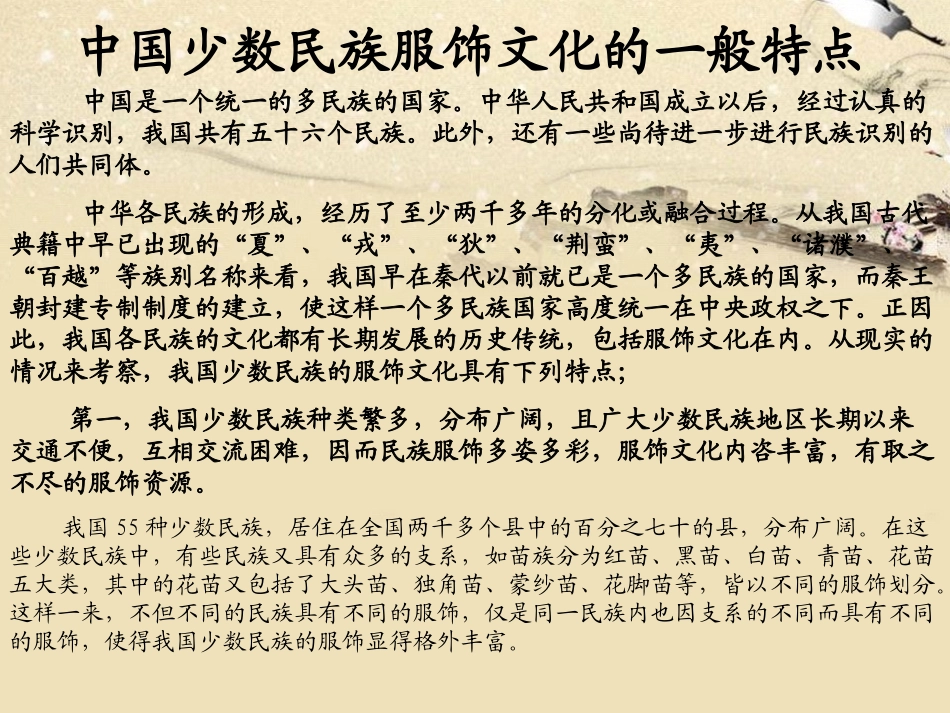 中国少数民族服饰文化的一般特点

中国是一个统一的多民族的国家。中华人民共和国成立以后，经过认真的科学识别，我国共有五十六个民族。此外，还有一些尚待进一步进行民族识别的人们共同体。

中华各民族的形成，经历了至少两千多年的分化或融合过程。从我国古代典籍中早已出现的“夏”、“戎”、“狄”、“荆蛮”、“夷”、“诸濮”、“百越”等族别名称来看，我国早在秦代以前就已是一个多民族的国家，而秦王朝封建专制制度的建立，使这样一个多民族国家高度统一在中央政权之下。正因此，我国各民族的文化都有长期发展的历史传统，包括服饰文化在内。从现实的情况来考察，我国少数民族的服饰文化具有下列特点；

第一，我国少数民族种类繁多，分布广阔，且广大少数民族地区长期以来交通不便，互相交流困难，因而民族服饰多姿多彩，服饰文化内咨丰富，有取之不尽的服饰资源。

我国 55 种少数民族，居住在全国两千多个县中的百分之七十的县，分布广阔。在这些少数民族中，有些民族又具有众多的支系，如苗族分为红苗、黑苗、白苗、青苗、花苗五大类，其中的花苗又包括了大头苗、独角苗、蒙纱苗、花脚苗等，皆以不同的服饰划分。这样一来，不但不同的民族具有不同的服饰，仅是同一民族内也因支系的不同而具有不同的服饰，使得我国少数民族的服饰显得格外丰富。